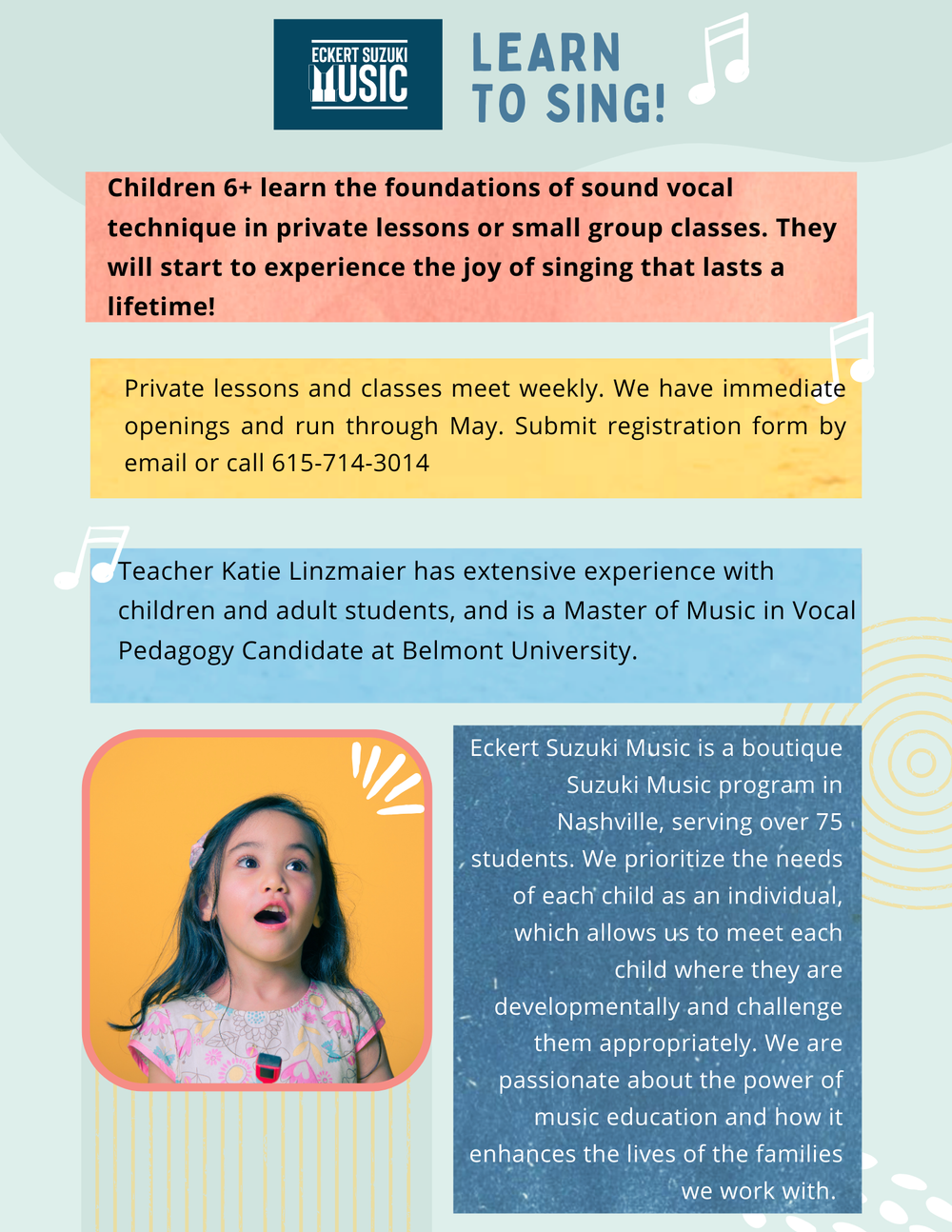 ECKERT SUZUKI MUSIC

LEARN TO SING!

Children 6+ learn the foundations of sound vocal technique in private lessons or small group classes. They will start to experience the joy of singing that lasts a lifetime!

Private lessons and classes meet weekly. We have immediate openings and run through May. Submit registration form by email or call 615-714-3014

Teacher Katie Linzmaier has extensive experience with children and adult students, and is a Master of Music in Vocal Pedagogy Candidate at Belmont University.

Eckert Suzuki Music is a boutique Suzuki Music program in Nashville, serving over 75 students. We prioritize the needs of each child as an individual, which allows us to meet each child where they are developmentally and challenge them appropriately. We are passionate about the power of music education and how it enhances the lives of the families we work with.